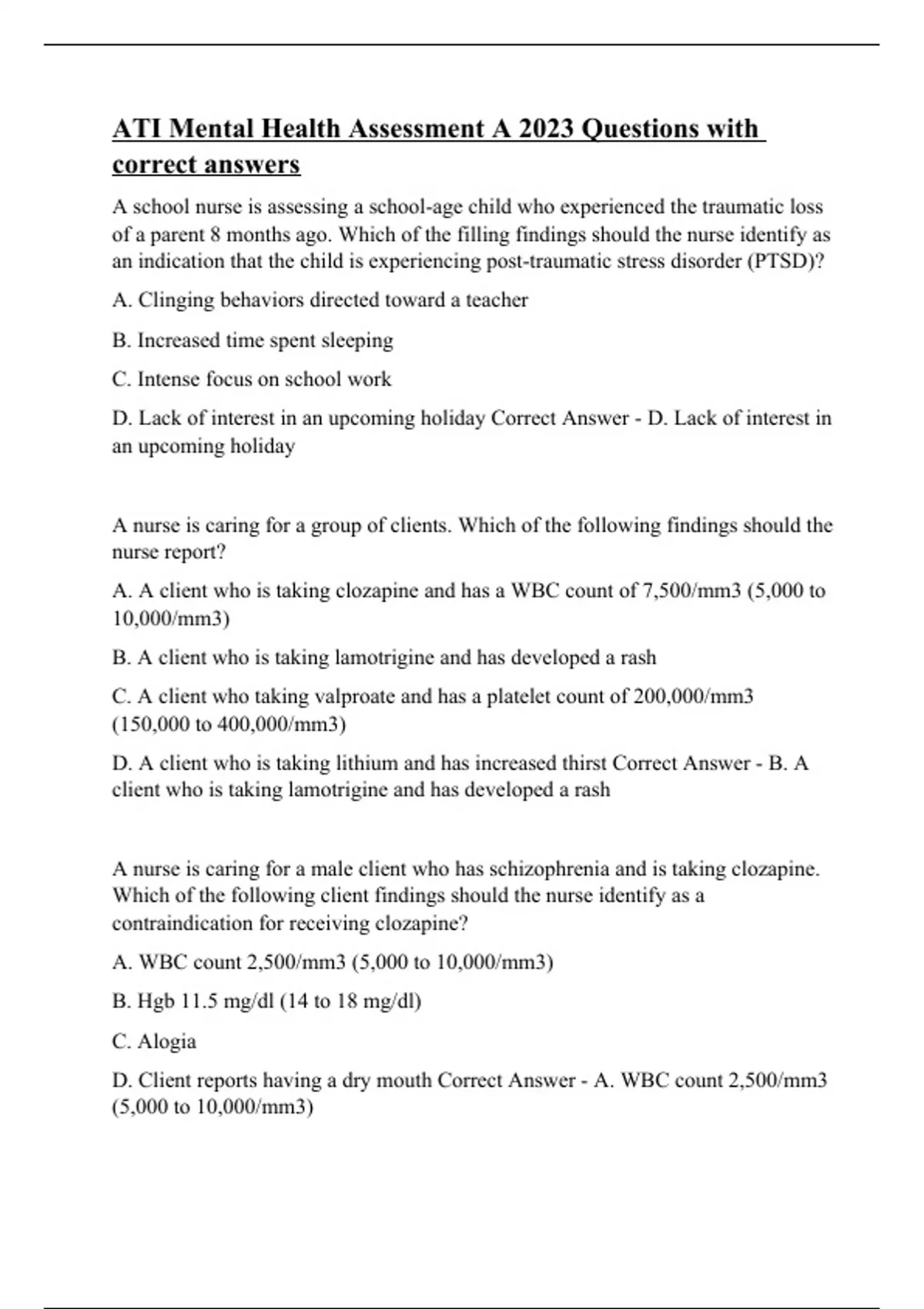 ATI Mental Health Assessment A 2023 Questions with correct answers

A school nurse is assessing a school-age child who experienced the traumatic loss of a parent 8 months ago. Which of the filling findings should the nurse identify as an indication that the child is experiencing post-traumatic stress disorder (PTSD)?

A. Clinging behaviors directed toward a teacher

B. Increased time spent sleeping

C. Intense focus on school work

D. Lack of interest in an upcoming holiday Correct Answer - D. Lack of interest in an upcoming holiday

A nurse is caring for a group of clients. Which of the following findings should the nurse report?

A. A client who is taking clozapine and has a WBC count of 7,500/mm3 (5,000 to 10,000/mm3)

B. A client who is taking lamotrigine and has developed a rash

C. A client who taking valproate and has a platelet count of 200,000/mm3 (150,000 to 400,000/mm3)

D. A client who is taking lithium and has increased thirst Correct Answer - B. A client who is taking lamotrigine and has developed a rash

A nurse is caring for a male client who has schizophrenia and is taking clozapine. Which of the following client findings should the nurse identify as a contraindication for receiving clozapine?

A. WBC count 2,500/mm3 (5,000 to 10,000/mm3)

B. Hgb 11.5 mg/dl (14 to 18 mg/dl)

C. Alogia

D. Client reports having a dry mouth Correct Answer - A. WBC count 2,500/mm3 (5,000 to 10,000/mm3)